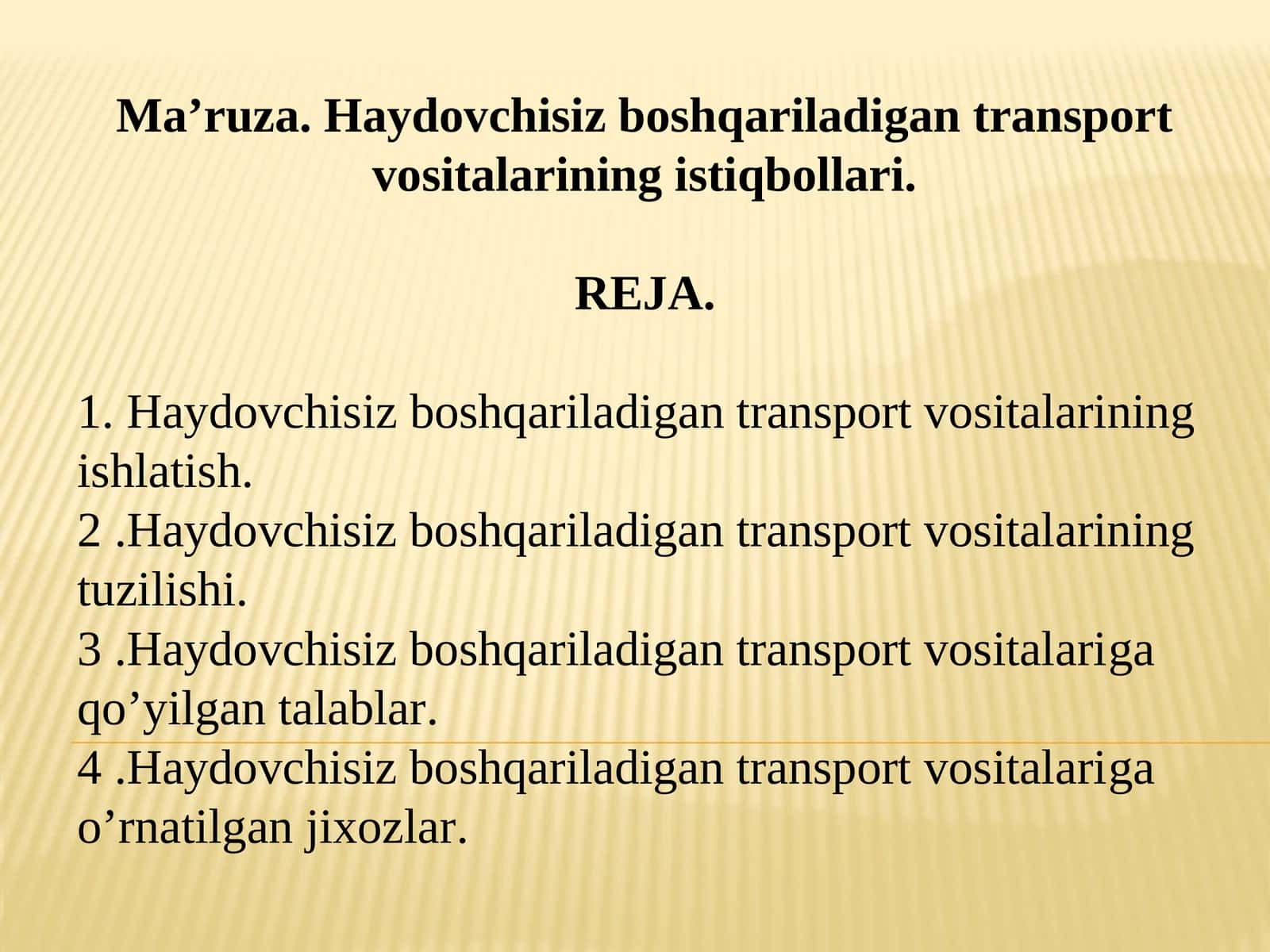 Ma’ruza. Haydovchisiz boshqariladigan transport vositalarining istiqbollari.

REJA.

1. Haydovchisiz boshqariladigan transport vositalarining ishlatish.
2 .Haydovchisiz boshqariladigan transport vositalarining tuzilishi.
3 .Haydovchisiz boshqariladigan transport vositalariga qo’yilgan talablar.
4 .Haydovchisiz boshqariladigan transport vositalariga o’rnatilgan jixozlar.